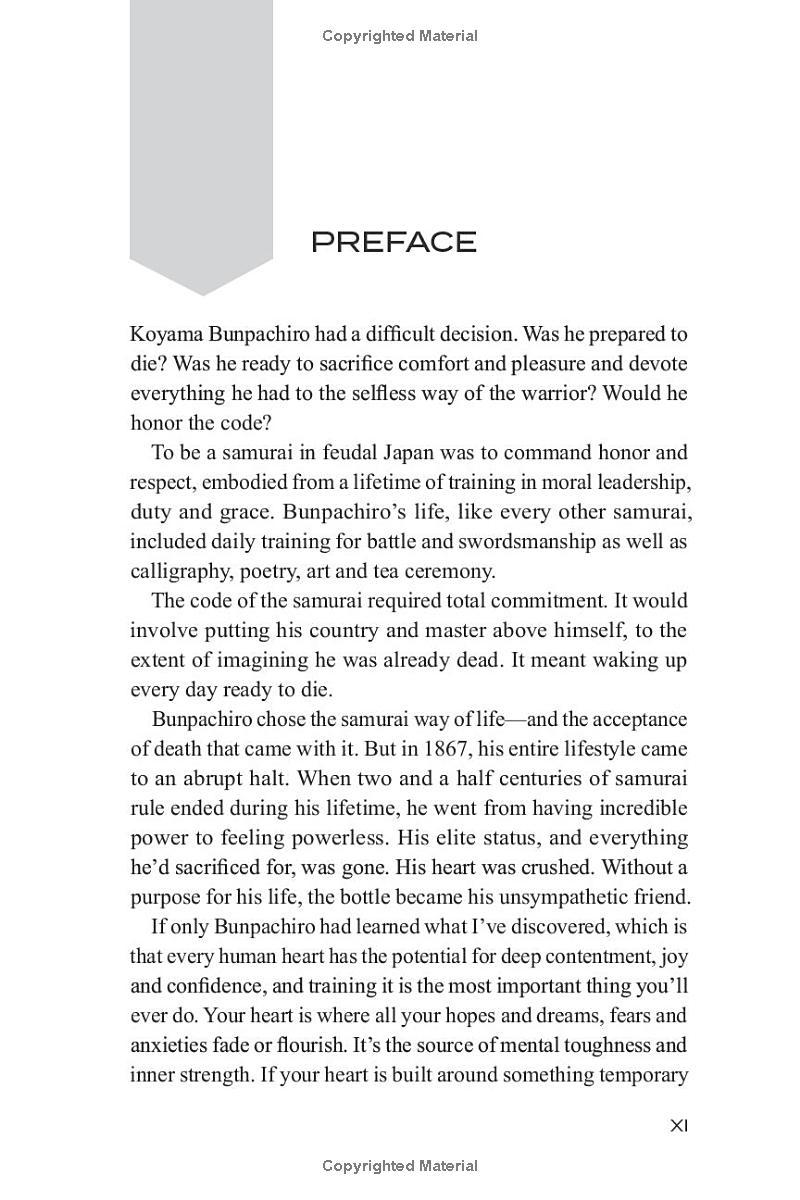 Copyrighted Material

PREFACE

Koyama Bunpachiro had a difficult decision. Was he prepared to die? Was he ready to sacrifice comfort and pleasure and devote everything he had to the selfless way of the warrior? Would he honor the code?

To be a samurai in feudal Japan was to command honor and respect, embodied from a lifetime of training in moral leadership, duty and grace. Bunpachiro's life, like every other samurai, included daily training for battle and swordsmanship as well as calligraphy, poetry, art and tea ceremony.

The code of the samurai required total commitment. It would involve putting his country and master above himself, to the extent of imagining he was already dead. It meant waking up every day ready to die.

Bunpachiro chose the samurai way of life—and the acceptance of death that came with it. But in 1867, his entire lifestyle came to an abrupt halt. When two and a half centuries of samurai rule ended during his lifetime, he went from having incredible power to feeling powerless. His elite status, and everything he'd sacrificed for, was gone. His heart was crushed. Without a purpose for his life, the bottle became his unsympathetic friend.

If only Bunpachiro had learned what I've discovered, which is that every human heart has the potential for deep contentment, joy and confidence, and training it is the most important thing you'll ever do. Your heart is where all your hopes and dreams, fears and anxieties fade or flourish. It's the source of mental toughness and inner strength. If your heart is built around something temporary

XI

Copyrighted Material